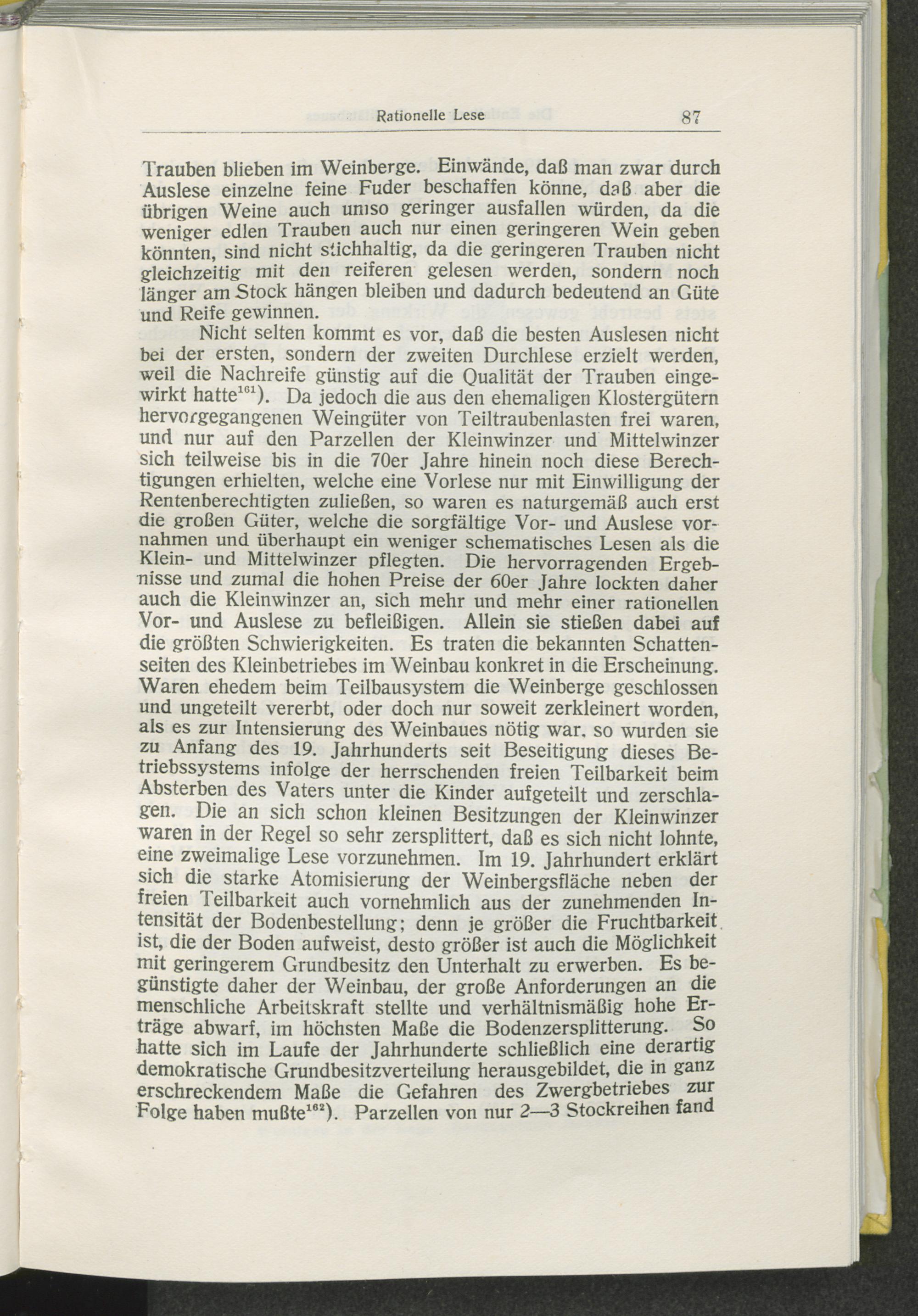 Rationelle Lese 87

Trauben blieben im Weinberge. Einwände, daß man zwar durch Auslese einzelne feine Fuder beschaffen könne, daß aber die übrigen Weine auch umso geringer ausfallen würden, da die weniger edlen Trauben auch nur einen geringeren Wein geben könnten, sind nicht stichhaltig, da die geringeren Trauben nicht gleichzeitig mit den reiferen gelesen werden, sondern noch länger am Stock hängen bleiben und dadurch bedeutend an Güte und Reife gewinnen.

Nicht selten kommt es vor, daß die besten Auslesen nicht bei der ersten, sondern der zweiten Durchlese erzielt werden, weil die Nachreife günstig auf die Qualität der Trauben eingewirkt hatte$^{161}$). Da jedoch die aus den ehemaligen Klostergütern hervorgegangenen Weingüter von Teiltraubenlasten frei waren, und nur auf den Parzellen der Kleinwinzer und Mittelwinzer sich teilweise bis in die 70er Jahre hinein noch diese Berechtigungen erhielten, welche eine Vorlese nur mit Einwilligung der Rentenberechtigten zuließen, so waren es naturgemäß auch erst die großen Güter, welche die sorgfältige Vor- und Auslese vornahmen und überhaupt ein weniger schematisches Lesen als die Klein- und Mittelwinzer pflegten. Die hervorragenden Ergebnisse und zumal die hohen Preise der 60er Jahre lockten daher auch die Kleinwinzer an, sich mehr und mehr einer rationellen Vor- und Auslese zu befleißigen. Allein sie stießen dabei auf die größten Schwierigkeiten. Es traten die bekannten Schattenseiten des Kleinbetriebes im Weinbau konkret in die Erscheinung. Waren ehedem beim Teilbausystem die Weinberge geschlossen und ungeteilt vererbt, oder doch nur soweit zerkleinert worden, als es zur Intensierung des Weinbaues nötig war, so wurden sie zu Anfang des 19. Jahrhunderts seit Beseitigung dieses Betriebssystems infolge der herrschenden freien Teilbarkeit beim Absterben des Vaters unter die Kinder aufgeteilt und zerschlagen. Die an sich schon kleinen Besitzungen der Kleinwinzer waren in der Regel so sehr zersplittert, daß es sich nicht lohnte, eine zweimalige Lese vorzunehmen. Im 19. Jahrhundert erklärt sich die starke Atomisierung der Weinbergsfläche neben der freien Teilbarkeit auch vornehmlich aus der zunehmenden Intensität der Bodenbestellung; denn je größer die Fruchtbarkeit ist, die der Boden aufweist, desto größer ist auch die Möglichkeit mit geringerem Grundbesitz den Unterhalt zu erwerben. Es begünstigte daher der Weinbau, der große Anforderungen an die menschliche Arbeitskraft stellte und verhältnismäßig hohe Erträge abwarf, im höchsten Maße die Bodenzersplitterung. So hatte sich im Laufe der Jahrhunderte schließlich eine derartig demokratische Grundbesitzverteilung herausgebildet, die in ganz erschreckendem Maße die Gefahren des Zwergbetriebes zur Folge haben mußte$^{162}$). Parzellen von nur 2—3 Stockreihen fand